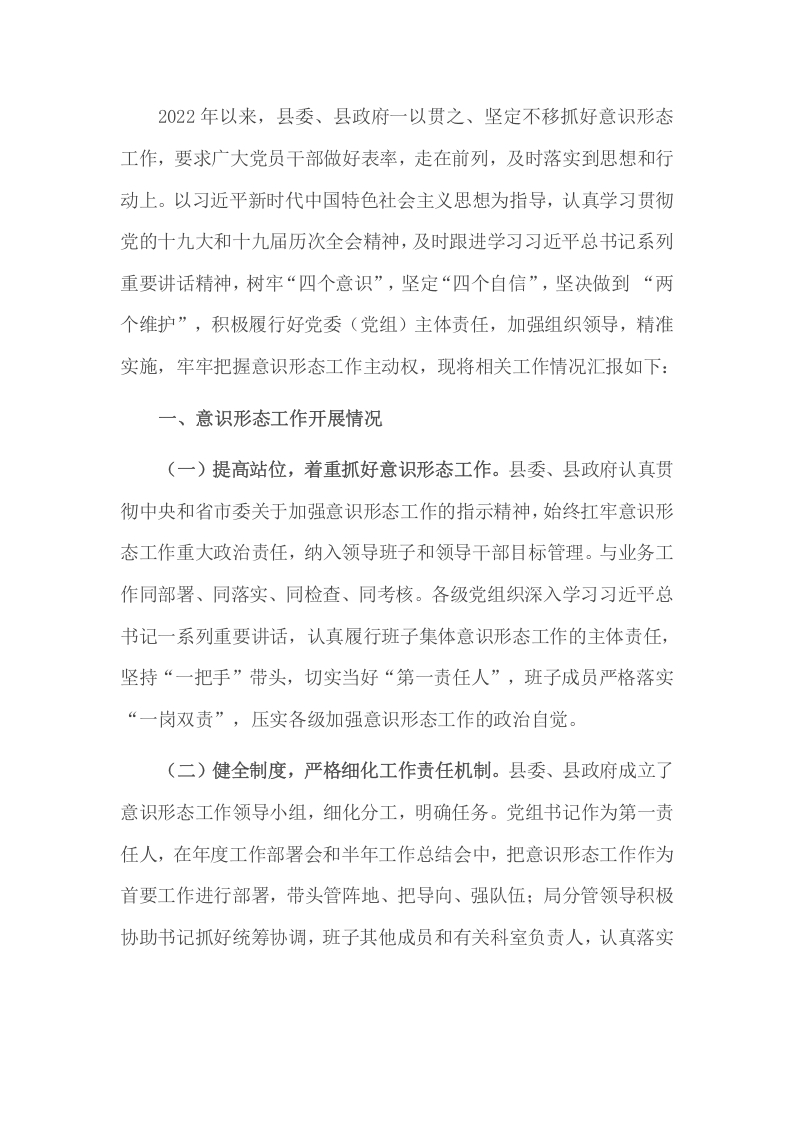 2022年以来，县委、县政府一以贯之、坚定不移抓好意识形态工作，要求广大党员干部做好表率，走在前列，及时落实到思想和行动上。以习近平新时代中国特色社会主义思想为指导，认真学习贯彻党的十九大和十九届历次全会精神，及时跟进学习习近平总书记系列重要讲话精神，树牢“四个意识”，坚定“四个自信”，坚决做到 “两个维护”，积极履行好党委（党组）主体责任，加强组织领导，精准实施，牢牢把握意识形态工作主动权，现将相关工作情况汇报如下：

一、意识形态工作开展情况

（一）提高站位，着重抓好意识形态工作。县委、县政府认真贯彻中央和省市委关于加强意识形态工作的指示精神，始终扛牢意识形态工作重大政治责任，纳入领导班子和领导干部目标管理。与业务工作同部署、同落实、同检查、同考核。各级党组织深入学习习近平总书记一系列重要讲话，认真履行班子集体意识形态工作的主体责任，坚持“一把手”带头，切实当好“第一责任人”，班子成员严格落实“一岗双责”，压实各级加强意识形态工作的政治自觉。

（二）健全制度，严格细化工作责任机制。县委、县政府成立了意识形态工作领导小组，细化分工，明确任务。党组书记作为第一责任人，在年度工作部署会和半年工作总结会中，把意识形态工作作为首要工作进行部署，带头管阵地、把导向、强队伍；局分管领导积极协助书记抓好统筹协调，班子其他成员和有关科室负责人，认真落实